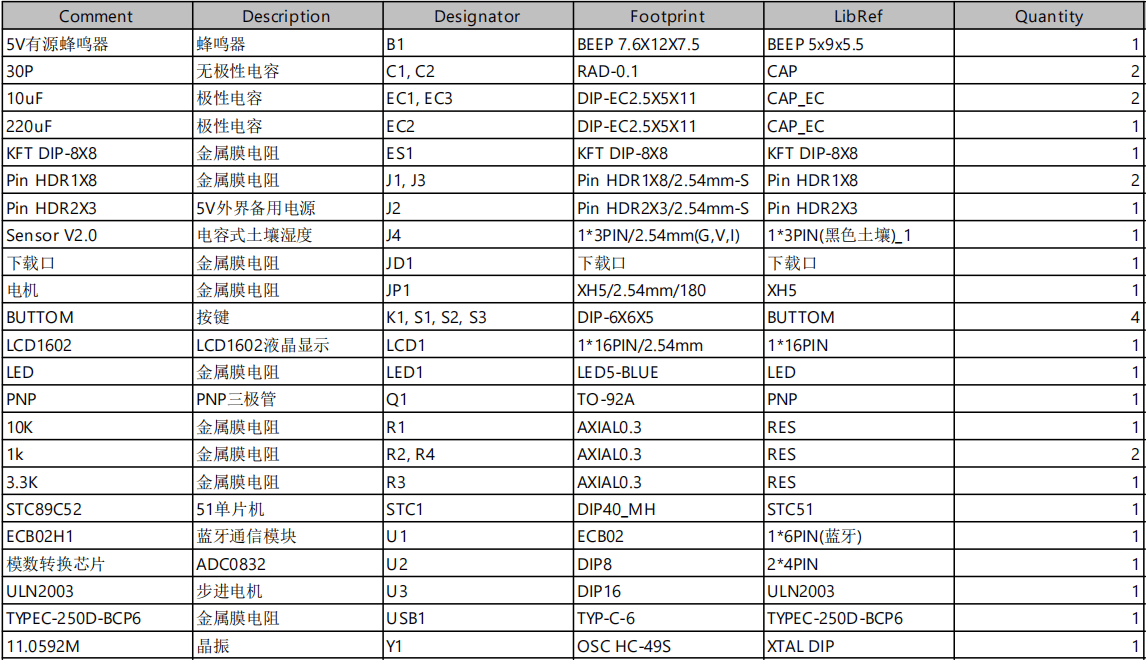 | Comment | Description | Designator | Footprint | LibRef | Quantity |
|---|---|---|---|---|---|
| 5V有源蜂鸣器 | 蜂鸣器 | B1 | BEEP 7.6X12X7.5 | BEEP 5x9x5.5 | 1 |
| 30P | 无极性电容 | C1, C2 | RAD-0.1 | CAP | 2 |
| 10uF | 极性电容 | EC1, EC3 | DIP-EC2.5X5X11 | CAP_EC | 2 |
| 220uF | 极性电容 | EC2 | DIP-EC2.5X5X11 | CAP_EC | 1 |
| KFT DIP-8X8 | 金属膜电阻 | ES1 | KFT DIP-8X8 | KFT DIP-8X8 | 1 |
| Pin HDR1X8 | 金属膜电阻 | J1, J3 | Pin HDR1X8/2.54mm-S | Pin HDR1X8 | 2 |
| Pin HDR2X3 | 5V外界备用电源 | J2 | Pin HDR2X3/2.54mm-S | Pin HDR2X3 | 1 |
| Sensor V2.0 | 电容式土壤湿度 | J4 | 1*3PIN/2.54mm(G,V,I) | 1*3PIN(黑色土壤)_1 | 1 |
| 下载口 | 金属膜电阻 | JD1 | 下载口 | 下载口 | 1 |
| 电机 | 金属膜电阻 | JP1 | XH5/2.54mm/180 | XH5 | 1 |
| BUTTOM | 按键 | K1, S1, S2, S3 | DIP-6X6X5 | BUTTOM | 4 |
| LCD1602 | LCD1602液晶显示 | LCD1 | 1*16PIN/2.54mm | 1*16PIN | 1 |
| LED | 金属膜电阻 | LED1 | LED5-BLUE | LED | 1 |
| PNP | PNP三极管 | Q1 | TO-92A | PNP | 1 |
| 10K | 金属膜电阻 | R1 | AXIAL0.3 | RES | 1 |
| 1k | 金属膜电阻 | R2, R4 | AXIAL0.3 | RES | 2 |
| 3.3K | 金属膜电阻 | R3 | AXIAL0.3 | RES | 1 |
| STC89C52 | 51单片机 | STC1 | DIP40_MH | STC51 | 1 |
| ECB02H1 | 蓝牙通信模块 | U1 | ECB02 | 1*6PIN(蓝牙) | 1 |
| 模数转换芯片 | ADC0832 | U2 | DIP8 | 2*4PIN | 1 |
| ULN2003 | 步进电机 | U3 | DIP16 | ULN2003 | 1 |
| TYPEC-250D-BCP6 | 金属膜电阻 | USB1 | TYP-C-6 | TYPEC-250D-BCP6 | 1 |
| 11.0592M | 晶振 | Y1 | OSC HC-49S | XTAL DIP | 1 |